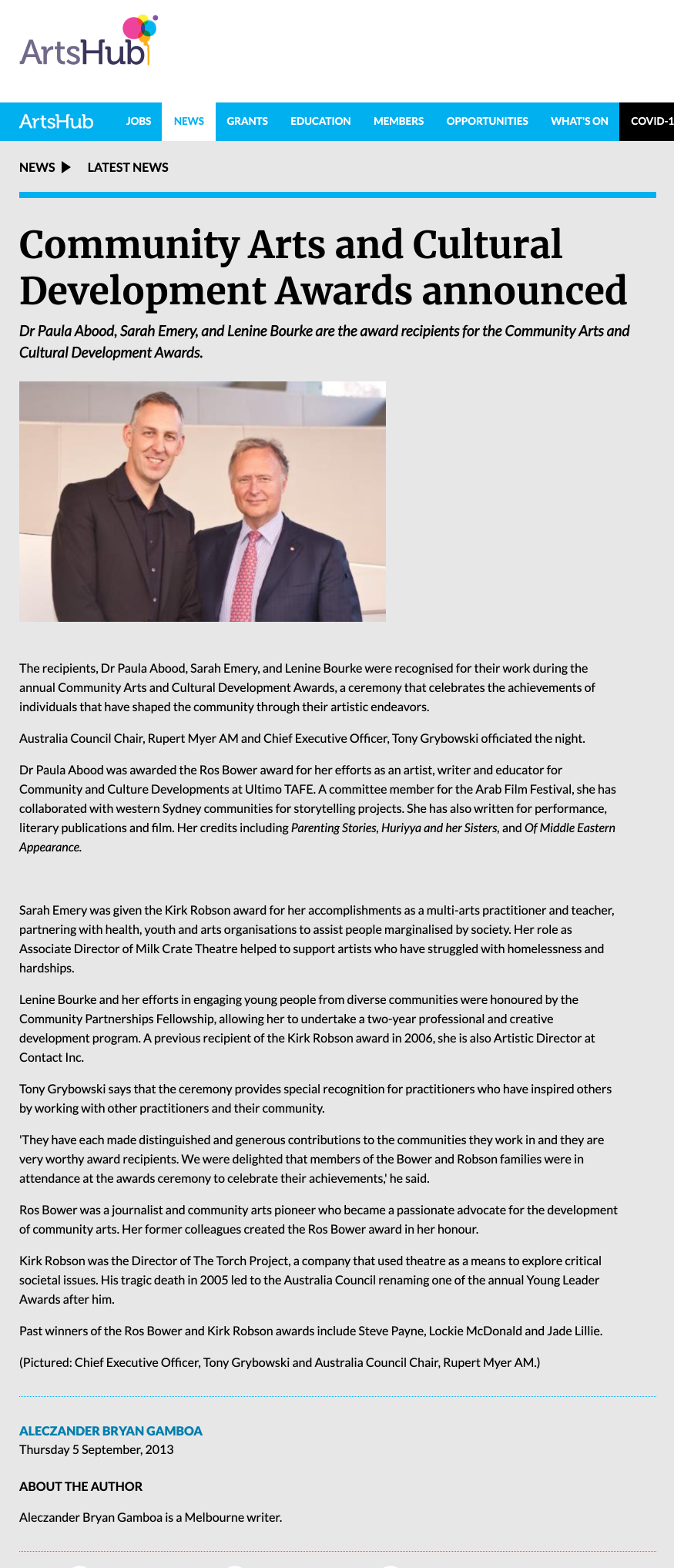 ArtsHub

ArtsHub JOBS NEWS GRANTS EDUCATION MEMBERS OPPORTUNITIES WHAT'S ON COVID-1

NEWS ▶ LATEST NEWS

Community Arts and Cultural Development Awards announced

Dr Paula Abood, Sarah Emery, and Lenine Bourke are the award recipients for the Community Arts and Cultural Development Awards.

The recipients, Dr Paula Abood, Sarah Emery, and Lenine Bourke were recognised for their work during the annual Community Arts and Cultural Development Awards, a ceremony that celebrates the achievements of individuals that have shaped the community through their artistic endeavors.

Australia Council Chair, Rupert Myer AM and Chief Executive Officer, Tony Grybowski officiated the night.

Dr Paula Abood was awarded the Ros Bower award for her efforts as an artist, writer and educator for Community and Culture Developments at Ultimo TAFE. A committee member for the Arab Film Festival, she has collaborated with western Sydney communities for storytelling projects. She has also written for performance, literary publications and film. Her credits including Parenting Stories, Huriyya and her Sisters, and Of Middle Eastern Appearance.

Sarah Emery was given the Kirk Robson award for her accomplishments as a multi-arts practitioner and teacher, partnering with health, youth and arts organisations to assist people marginalised by society. Her role as Associate Director of Milk Crate Theatre helped to support artists who have struggled with homelessness and hardships.

Lenine Bourke and her efforts in engaging young people from diverse communities were honoured by the Community Partnerships Fellowship, allowing her to undertake a two-year professional and creative development program. A previous recipient of the Kirk Robson award in 2006, she is also Artistic Director at Contact Inc.

Tony Grybowski says that the ceremony provides special recognition for practitioners who have inspired others by working with other practitioners and their community.

'They have each made distinguished and generous contributions to the communities they work in and they are very worthy award recipients. We were delighted that members of the Bower and Robson families were in attendance at the awards ceremony to celebrate their achievements,' he said.

Ros Bower was a journalist and community arts pioneer who became a passionate advocate for the development of community arts. Her former colleagues created the Ros Bower award in her honour.

Kirk Robson was the Director of The Torch Project, a company that used theatre as a means to explore critical societal issues. His tragic death in 2005 led to the Australia Council renaming one of the annual Young Leader Awards after him.

Past winners of the Ros Bower and Kirk Robson awards include Steve Payne, Lockie McDonald and Jade Lillie.

(Pictured: Chief Executive Officer, Tony Grybowski and Australia Council Chair, Rupert Myer AM.)

ALECZANDER BRYAN GAMBOA
Thursday 5 September, 2013

ABOUT THE AUTHOR

Aleczander Bryan Gamboa is a Melbourne writer.